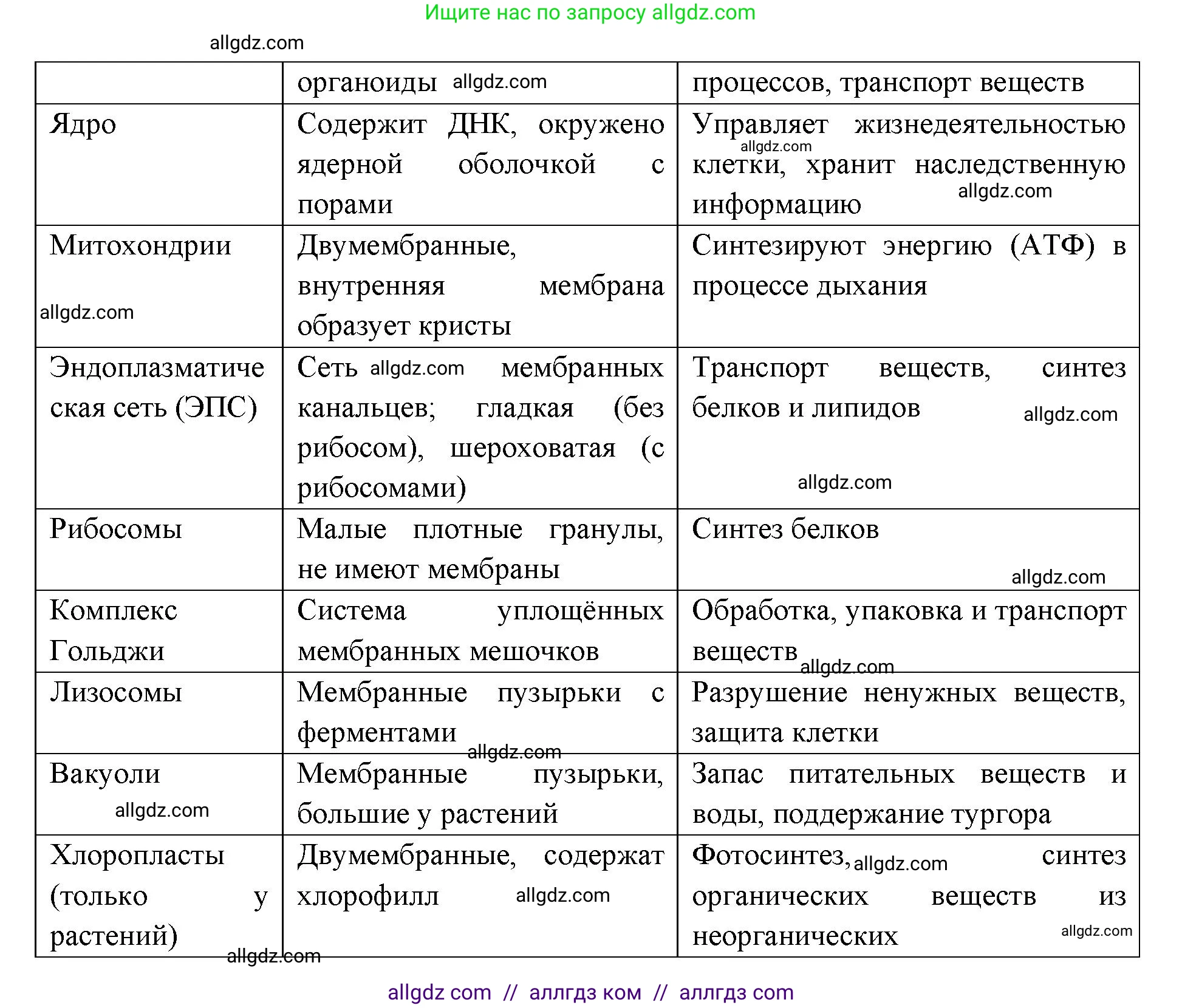 Ищите нас по запросу allgdz.com

allgdz.com

| | органоиды allgdz.com | процессов, транспорт веществ |
|---|---|---|
| Ядро | Содержит ДНК, окружено ядерной оболочкой с порами | Управляет жизнедеятельностью allgdz.com клетки, хранит наследственную информацию allgdz.com |
| Митохондрии allgdz.com | Двумембранные, внутренняя мембрана образует кристы | Синтезируют энергию (АТФ) в процессе дыхания |
| Эндоплазматическая сеть (ЭПС) | Сеть allgdz.com мембранных канальцев; гладкая (без рибосом), шероховатая (с рибосомами) | Транспорт веществ, синтез белков и липидов allgdz.com allgdz.com |
| Рибосомы | Малые плотные гранулы, не имеют мембраны | Синтез белков allgdz.com |
| Комплекс Гольджи | Система уплощённых мембранных мешочков | Обработка, упаковка и транспорт веществ allgdz.com |
| Лизосомы | Мембранные пузырьки с ферментами allgdz.com | Разрушение ненужных веществ, защита клетки |
| Вакуоли allgdz.com | Мембранные пузырьки, большие у растений | Запас питательных веществ и воды, поддержание тургора |
| Хлоропласты (только у растений) allgdz.com | Двумембранные, содержат хлорофилл allgdz.com | Фотосинтез, allgdz.com синтез органических веществ из неорганических allgdz.com |

allgdz com // аллгдз ком // аллгдз com